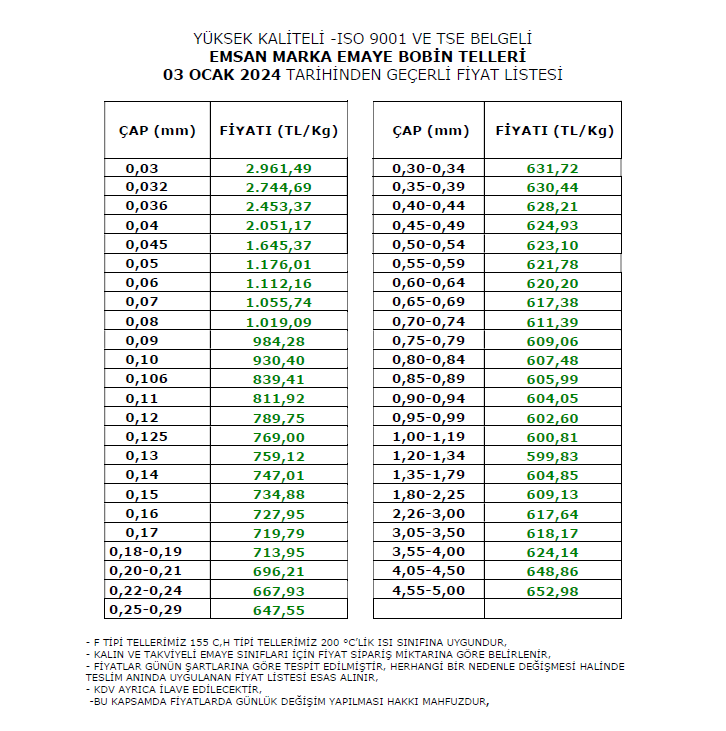 YÜKSEK KALİTELİ -ISO 9001 VE TSE BELGELİ
EMSAN MARKA EMAYE BOBİN TELLERİ
03 OCAK 2024 TARİHİNDEN GEÇERLİ FİYAT LİSTESİ

| ÇAP (mm) | FİYATI (TL/Kg) |
|---|---|
| 0,03 | 2.961,49 |
| 0,032 | 2.744,69 |
| 0,036 | 2.453,37 |
| 0,04 | 2.051,17 |
| 0,045 | 1.645,37 |
| 0,05 | 1.176,01 |
| 0,06 | 1.112,16 |
| 0,07 | 1.055,74 |
| 0,08 | 1.019,09 |
| 0,09 | 984,28 |
| 0,10 | 930,40 |
| 0,106 | 839,41 |
| 0,11 | 811,92 |
| 0,12 | 789,75 |
| 0,125 | 769,00 |
| 0,13 | 759,12 |
| 0,14 | 747,01 |
| 0,15 | 734,88 |
| 0,16 | 727,95 |
| 0,17 | 719,79 |
| 0,18-0,19 | 713,95 |
| 0,20-0,21 | 696,21 |
| 0,22-0,24 | 667,93 |
| 0,25-0,29 | 647,55 |

| ÇAP (mm) | FİYATI (TL/Kg) |
|---|---|
| 0,30-0,34 | 631,72 |
| 0,35-0,39 | 630,44 |
| 0,40-0,44 | 628,21 |
| 0,45-0,49 | 624,93 |
| 0,50-0,54 | 623,10 |
| 0,55-0,59 | 621,78 |
| 0,60-0,64 | 620,20 |
| 0,65-0,69 | 617,38 |
| 0,70-0,74 | 611,39 |
| 0,75-0,79 | 609,06 |
| 0,80-0,84 | 607,48 |
| 0,85-0,89 | 605,99 |
| 0,90-0,94 | 604,05 |
| 0,95-0,99 | 602,60 |
| 1,00-1,19 | 600,81 |
| 1,20-1,34 | 599,83 |
| 1,35-1,79 | 604,85 |
| 1,80-2,25 | 609,13 |
| 2,26-3,00 | 617,64 |
| 3,05-3,50 | 618,17 |
| 3,55-4,00 | 624,14 |
| 4,05-4,50 | 648,86 |
| 4,55-5,00 | 652,98 |
| | |

- F TİPİ TELLERİMİZ 155 C,H TİPİ TELLERİMİZ 200 °C'LİK ISI SINIFINA UYGUNDUR,
- KALIN VE TAKVİYELİ EMAYE SINIFLARI İÇİN FİYAT SİPARİŞ MİKTARINA GÖRE BELİRLENİR,
- FİYATLAR GÜNÜN ŞARTLARINA GÖRE TESPİT EDİLMİŞTİR, HERHANGİ BİR NEDENLE DEĞİŞMESİ HALİNDE TESLİM ANINDA UYGULANAN FİYAT LİSTESİ ESAS ALINIR,
- KDV AYRICA İLAVE EDİLECEKTİR,
-BU KAPSAMDA FİYATLARDA GÜNLÜK DEĞİŞİM YAPILMASI HAKKI MAHFUZDUR,